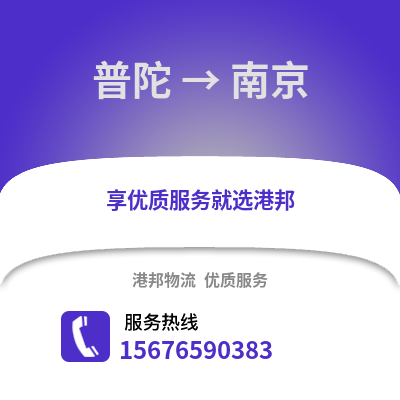 普陀 → 南京

享优质服务就选港邦

港邦物流 优质服务

服务热线
15676590383